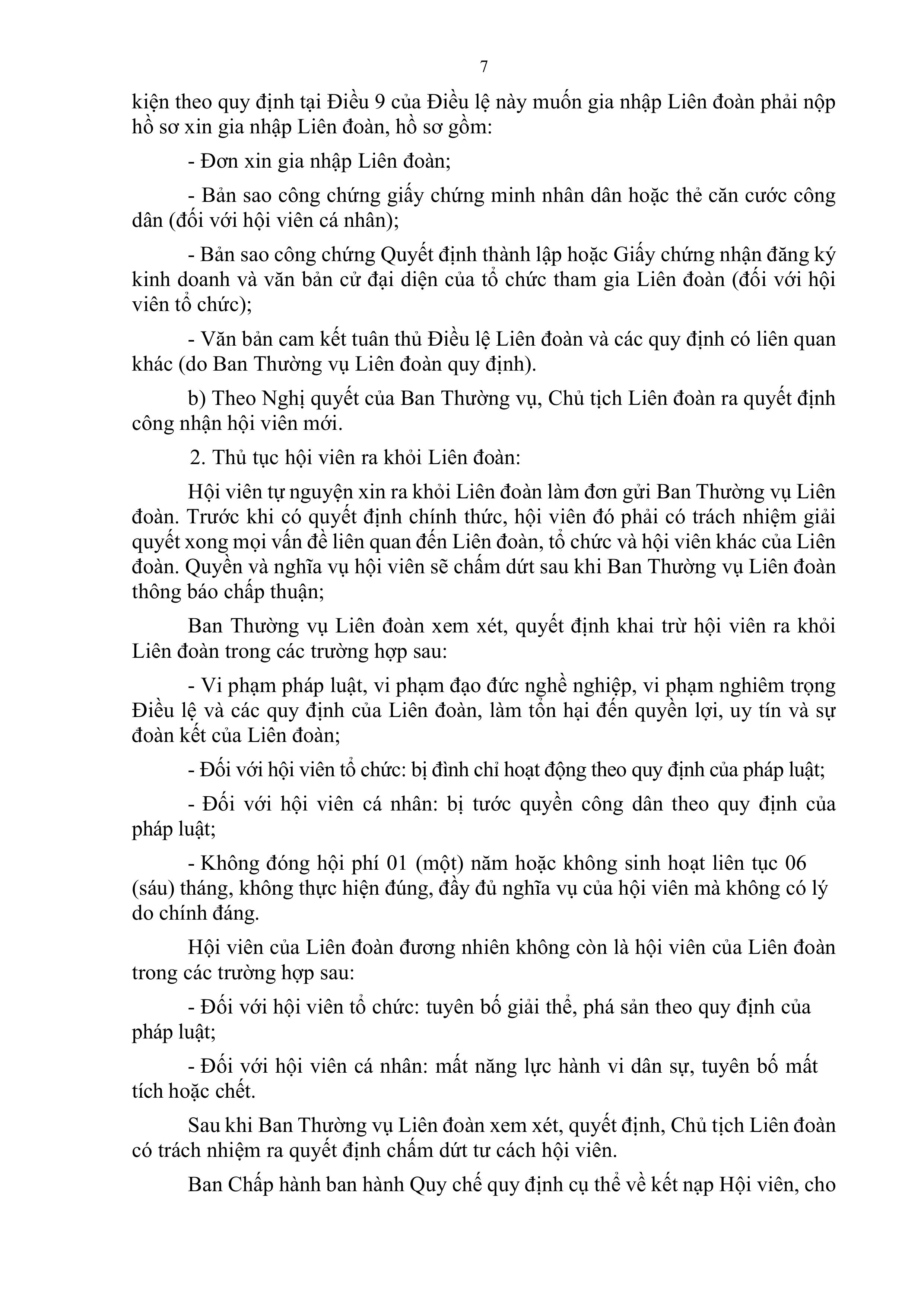 7

kiện theo quy định tại Điều 9 của Điều lệ này muốn gia nhập Liên đoàn phải nộp hồ sơ xin gia nhập Liên đoàn, hồ sơ gồm:

- Đơn xin gia nhập Liên đoàn;

- Bản sao công chứng giấy chứng minh nhân dân hoặc thẻ căn cước công dân (đối với hội viên cá nhân);

- Bản sao công chứng Quyết định thành lập hoặc Giấy chứng nhận đăng ký kinh doanh và văn bản cử đại diện của tổ chức tham gia Liên đoàn (đối với hội viên tổ chức);

- Văn bản cam kết tuân thủ Điều lệ Liên đoàn và các quy định có liên quan khác (do Ban Thường vụ Liên đoàn quy định).

b) Theo Nghị quyết của Ban Thường vụ, Chủ tịch Liên đoàn ra quyết định công nhận hội viên mới.

2. Thủ tục hội viên ra khỏi Liên đoàn:

Hội viên tự nguyện xin ra khỏi Liên đoàn làm đơn gửi Ban Thường vụ Liên đoàn. Trước khi có quyết định chính thức, hội viên đó phải có trách nhiệm giải quyết xong mọi vấn đề liên quan đến Liên đoàn, tổ chức và hội viên khác của Liên đoàn. Quyền và nghĩa vụ hội viên sẽ chấm dứt sau khi Ban Thường vụ Liên đoàn thông báo chấp thuận;

Ban Thường vụ Liên đoàn xem xét, quyết định khai trừ hội viên ra khỏi Liên đoàn trong các trường hợp sau:

- Vi phạm pháp luật, vi phạm đạo đức nghề nghiệp, vi phạm nghiêm trọng Điều lệ và các quy định của Liên đoàn, làm tổn hại đến quyền lợi, uy tín và sự đoàn kết của Liên đoàn;

- Đối với hội viên tổ chức: bị đình chỉ hoạt động theo quy định của pháp luật;

- Đối với hội viên cá nhân: bị tước quyền công dân theo quy định của pháp luật;

- Không đóng hội phí 01 (một) năm hoặc không sinh hoạt liên tục 06 (sáu) tháng, không thực hiện đúng, đầy đủ nghĩa vụ của hội viên mà không có lý do chính đáng.

Hội viên của Liên đoàn đương nhiên không còn là hội viên của Liên đoàn trong các trường hợp sau:

- Đối với hội viên tổ chức: tuyên bố giải thể, phá sản theo quy định của pháp luật;

- Đối với hội viên cá nhân: mất năng lực hành vi dân sự, tuyên bố mất tích hoặc chết.

Sau khi Ban Thường vụ Liên đoàn xem xét, quyết định, Chủ tịch Liên đoàn có trách nhiệm ra quyết định chấm dứt tư cách hội viên.

Ban Chấp hành ban hành Quy chế quy định cụ thể về kết nạp Hội viên, cho